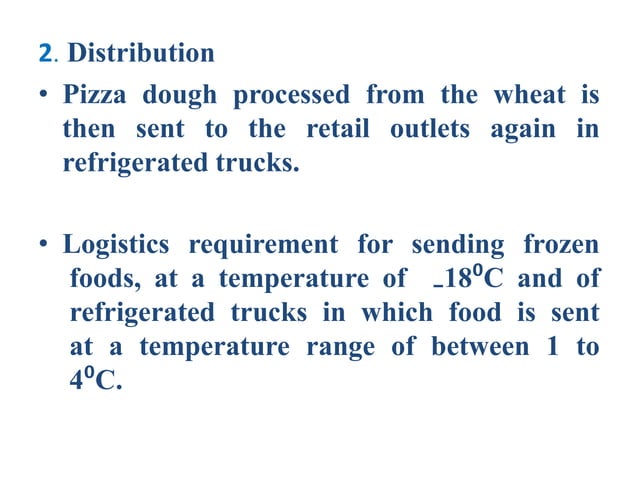 2. Distribution

• Pizza dough processed from the wheat is then sent to the retail outlets again in refrigerated trucks.

• Logistics requirement for sending frozen foods, at a temperature of $-18^0$C and of refrigerated trucks in which food is sent at a temperature range of between 1 to $4^0$C.